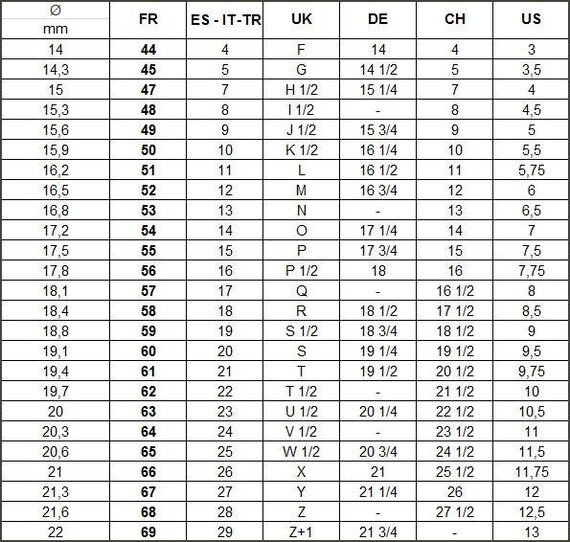 | Ø mm | FR | ES - IT-TR | UK | DE | CH | US |
|---|---|---|---|---|---|---|
| 14 | 44 | 4 | F | 14 | 4 | 3 |
| 14,3 | 45 | 5 | G | 14 1/2 | 5 | 3,5 |
| 15 | 47 | 7 | H 1/2 | 15 1/4 | 7 | 4 |
| 15,3 | 48 | 8 | I 1/2 | - | 8 | 4,5 |
| 15,6 | 49 | 9 | J 1/2 | 15 3/4 | 9 | 5 |
| 15,9 | 50 | 10 | K 1/2 | 16 1/4 | 10 | 5,5 |
| 16,2 | 51 | 11 | L | 16 1/2 | 11 | 5,75 |
| 16,5 | 52 | 12 | M | 16 3/4 | 12 | 6 |
| 16,8 | 53 | 13 | N | - | 13 | 6,5 |
| 17,2 | 54 | 14 | O | 17 1/4 | 14 | 7 |
| 17,5 | 55 | 15 | P | 17 3/4 | 15 | 7,5 |
| 17,8 | 56 | 16 | P 1/2 | 18 | 16 | 7,75 |
| 18,1 | 57 | 17 | Q | - | 16 1/2 | 8 |
| 18,4 | 58 | 18 | R | 18 1/2 | 17 1/2 | 8,5 |
| 18,8 | 59 | 19 | S 1/2 | 18 3/4 | 18 1/2 | 9 |
| 19,1 | 60 | 20 | S | 19 1/4 | 19 1/2 | 9,5 |
| 19,4 | 61 | 21 | T | 19 1/2 | 20 1/2 | 9,75 |
| 19,7 | 62 | 22 | T 1/2 | - | 21 1/2 | 10 |
| 20 | 63 | 23 | U 1/2 | 20 1/4 | 22 1/2 | 10,5 |
| 20,3 | 64 | 24 | V 1/2 | - | 23 1/2 | 11 |
| 20,6 | 65 | 25 | W 1/2 | 20 3/4 | 24 1/2 | 11,5 |
| 21 | 66 | 26 | X | 21 | 25 1/2 | 11,75 |
| 21,3 | 67 | 27 | Y | 21 1/4 | 26 | 12 |
| 21,6 | 68 | 28 | Z | - | 27 1/2 | 12,5 |
| 22 | 69 | 29 | Z+1 | 21 3/4 | - | 13 |